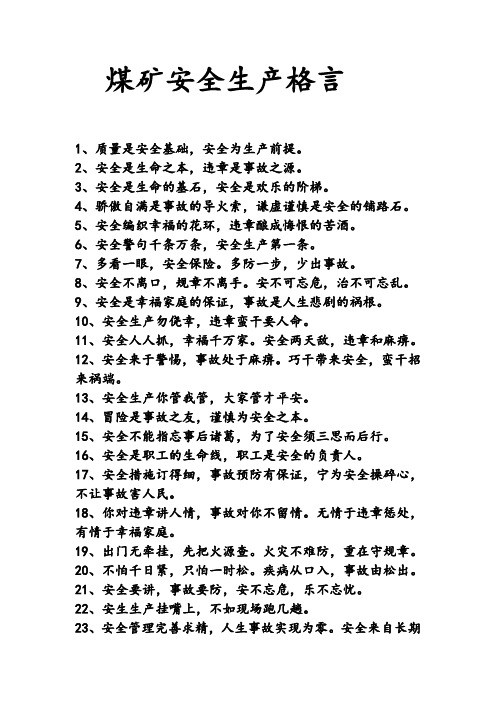 煤矿安全生产格言

1、质量是安全基础，安全为生产前提。
2、安全是生命之本，违章是事故之源。
3、安全是生命的基石，安全是欢乐的阶梯。
4、骄傲自满是事故的导火索，谦虚谨慎是安全的铺路石。
5、安全编织幸福的花环，违章酿成悔恨的苦酒。
6、安全警句千条万条，安全生产第一条。
7、多看一眼，安全保险。多防一步，少出事故。
8、安全不离口，规章不离手。安不可忘危，治不可忘乱。
9、安全是幸福家庭的保证，事故是人生悲剧的祸根。
10、安全生产勿侥幸，违章蛮干要人命。
11、安全人人抓，幸福千万家。安全两天敌，违章和麻痹。
12、安全来于警惕，事故处于麻痹。巧干带来安全，蛮干招来祸端。
13、安全生产你管我管，大家管才平安。
14、冒险是事故之友，谨慎为安全之本。
15、安全不能指忘事后诸葛，为了安全须三思而后行。
16、安全是职工的生命线，职工是安全的负责人。
17、安全措施订得细，事故预防有保证，宁为安全操碎心，不让事故害人民。
18、你对违章讲人情，事故对你不留情。无情于违章惩处，有情于幸福家庭。
19、出门无牵挂，先把火源查。火灾不难防，重在守规章。
20、不怕千日紧，只怕一时松。疾病从口入，事故由松出。
21、安全要讲，事故要防，安不忘危，乐不忘忧。
22、安生生产挂嘴上，不如现场跑几趟。
23、安全管理完善求精，人生事故实现为零。安全来自长期